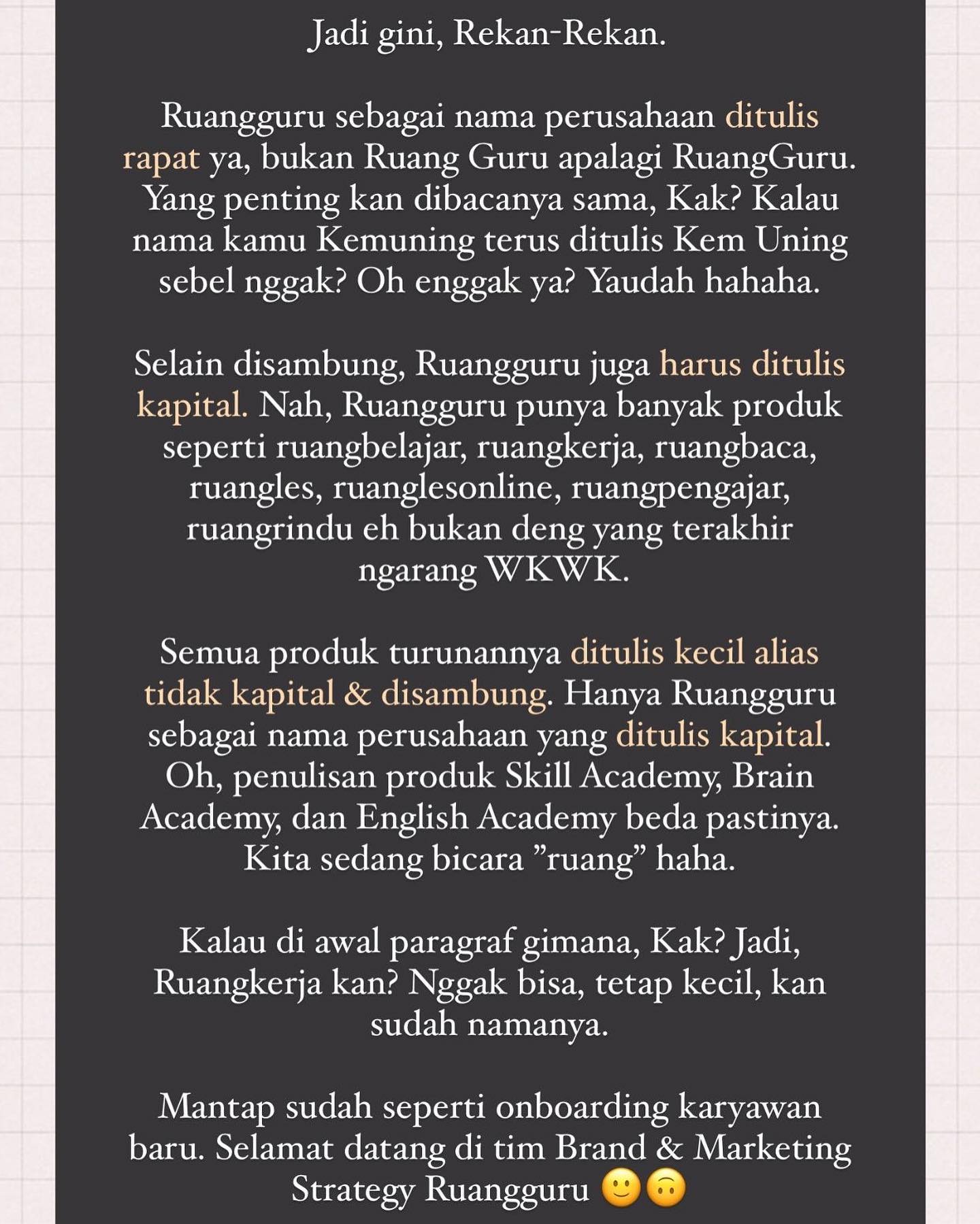 Jadi gini, Rekan-Rekan.

Ruangguru sebagai nama perusahaan ditulis rapat ya, bukan Ruang Guru apalagi RuangGuru. Yang penting kan dibacanya sama, Kak? Kalau nama kamu Kemuning terus ditulis Kem Uning sebel nggak? Oh enggak ya? Yaudah hahaha.

Selain disambung, Ruangguru juga harus ditulis kapital. Nah, Ruangguru punya banyak produk seperti ruangbelajar, ruangkerja, ruangbaca, ruangles, ruanglesonline, ruangpengajar, ruangrindu eh bukan deng yang terakhir ngarang WKWK.

Semua produk turunannya ditulis kecil alias tidak kapital & disambung. Hanya Ruangguru sebagai nama perusahaan yang ditulis kapital. Oh, penulisan produk Skill Academy, Brain Academy, dan English Academy beda pastinya. Kita sedang bicara ”ruang” haha.

Kalau di awal paragraf gimana, Kak? Jadi, Ruangkerja kan? Nggak bisa, tetap kecil, kan sudah namanya.

Mantap sudah seperti onboarding karyawan baru. Selamat datang di tim Brand & Marketing Strategy Ruangguru 🙂🙃